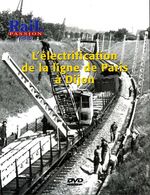 Rail PASSION

L'électrification de la ligne de Paris à Dijon

DVD